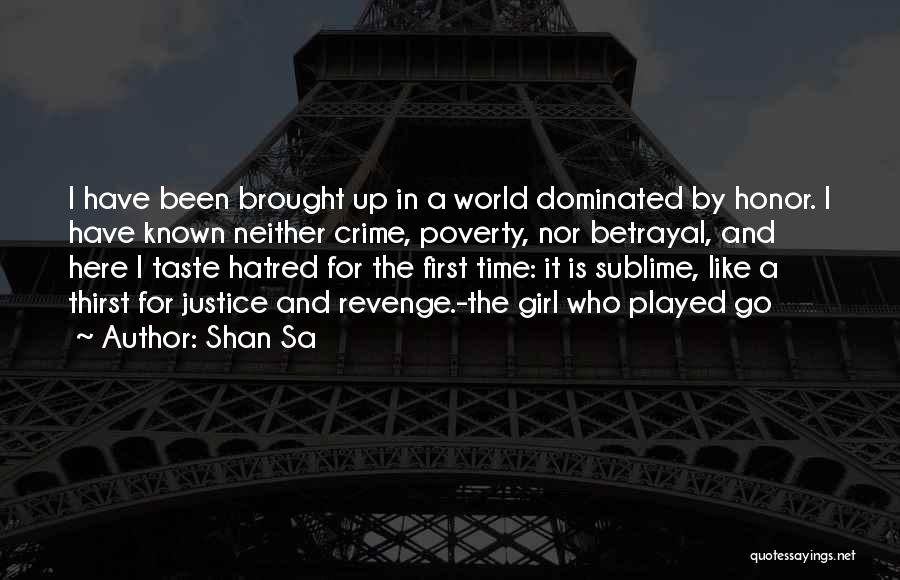 I have been brought up in a world dominated by honor. I have known neither crime, poverty, nor betrayal, and here I taste hatred for the first time: it is sublime, like a thirst for justice and revenge.-the girl who played go

~ Author: Shan Sa

quotessayings.net